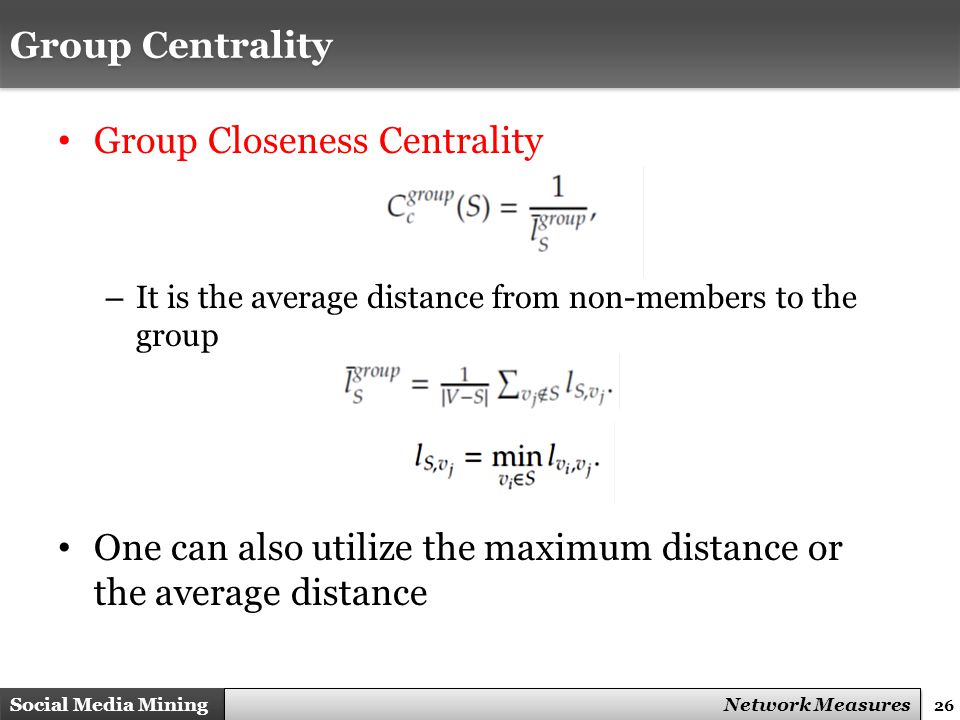 Group Centrality

• Group Closeness Centrality

$C_c^{group}(S) = \frac{1}{\bar{l}_S^{group}},$

– It is the average distance from non-members to the group

$\bar{l}_S^{group} = \frac{1}{|V-S|} \sum_{v_j \notin S} l_{S,v_j}.$

$l_{S,v_j} = \min_{v_i \in S} l_{v_i,v_j}.$

• One can also utilize the maximum distance or the average distance

Social Media Mining

Network Measures

26